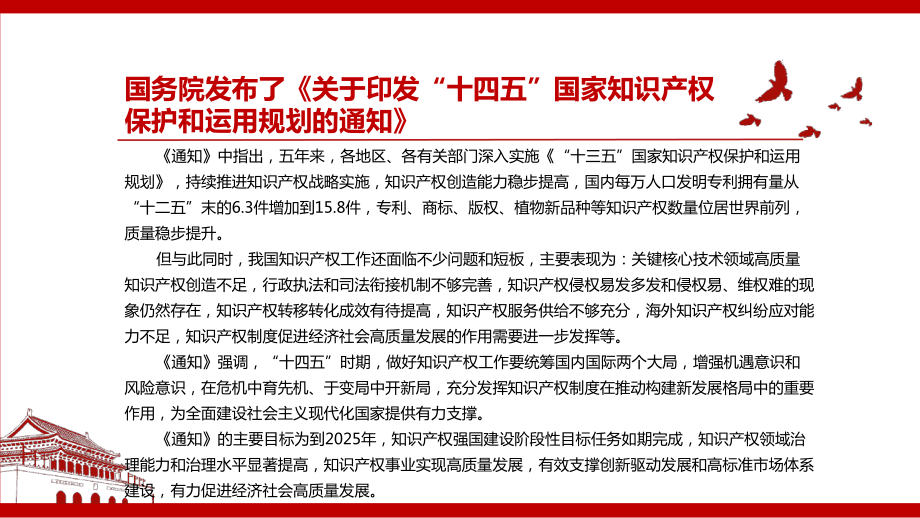 国务院发布了《关于印发“十四五”国家知识产权保护和运用规划的通知》

《通知》中指出，五年来，各地区、各有关部门深入实施《“十三五”国家知识产权保护和运用规划》，持续推进知识产权战略实施，知识产权创造能力稳步提高，国内每万人口发明专利拥有量从“十二五”末的6.3件增加到15.8件，专利、商标、版权、植物新品种等知识产权数量位居世界前列，质量稳步提升。

但与此同时，我国知识产权工作还面临不少问题和短板，主要表现为：关键核心技术领域高质量知识产权创造不足，行政执法和司法衔接机制不够完善，知识产权侵权易发多发和侵权易、维权难的现象仍然存在，知识产权转移转化成效有待提高，知识产权服务供给不够充分，海外知识产权纠纷应对能力不足，知识产权制度促进经济社会高质量发展的作用需要进一步发挥等。

《通知》强调，“十四五”时期，做好知识产权工作要统筹国内国际两个大局，增强机遇意识和风险意识，在危机中育先机、于变局中开新局，充分发挥知识产权制度在推动构建新发展格局中的重要作用，为全面建设社会主义现代化国家提供有力支撑。

《通知》的主要目标为到2025年，知识产权强国建设阶段性目标任务如期完成，知识产权领域治理能力和治理水平显著提高，知识产权事业实现高质量发展，有效支撑创新驱动发展和高标准市场体系建设，有力促进经济社会高质量发展。